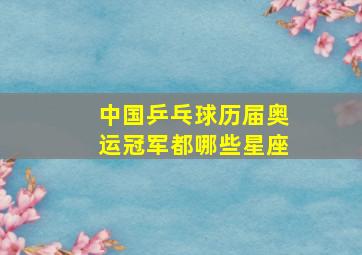 中国乒乓球历届奥运冠军都哪些星座